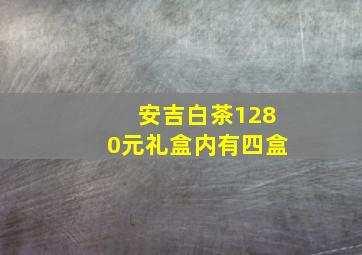 安吉白茶1280元礼盒内有四盒